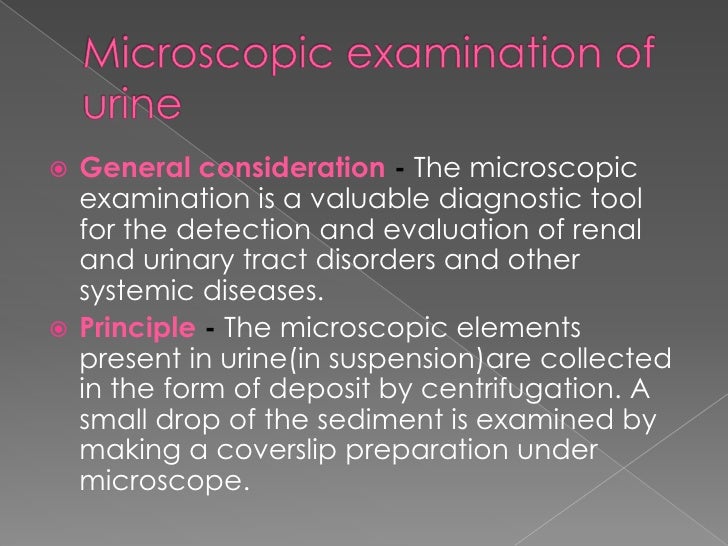 Microscopic examination of urine

General consideration - The microscopic examination is a valuable diagnostic tool for the detection and evaluation of renal and urinary tract disorders and other systemic diseases.

Principle - The microscopic elements present in urine(in suspension)are collected in the form of deposit by centrifugation. A small drop of the sediment is examined by making a coverslip preparation under microscope.